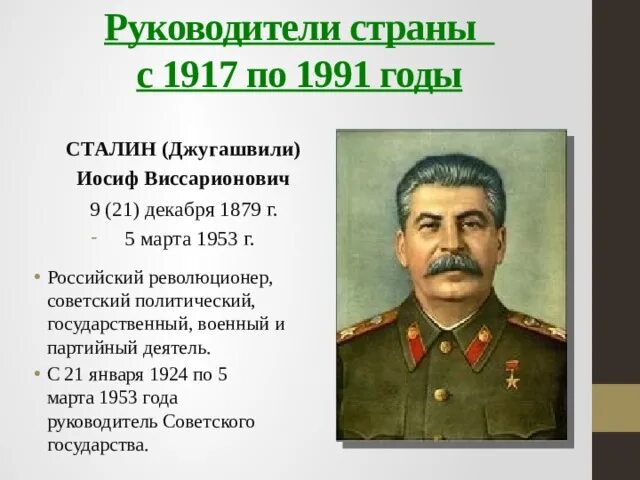 Руководители страны
с 1917 по 1991 годы

СТАЛИН (Джугашвили)
Иосиф Виссарионович
9 (21) декабря 1879 г.
- 5 марта 1953 г.

• Российский революционер, советский политический, государственный, военный и партийный деятель.
• С 21 января 1924 по 5 марта 1953 года руководитель Советского государства.